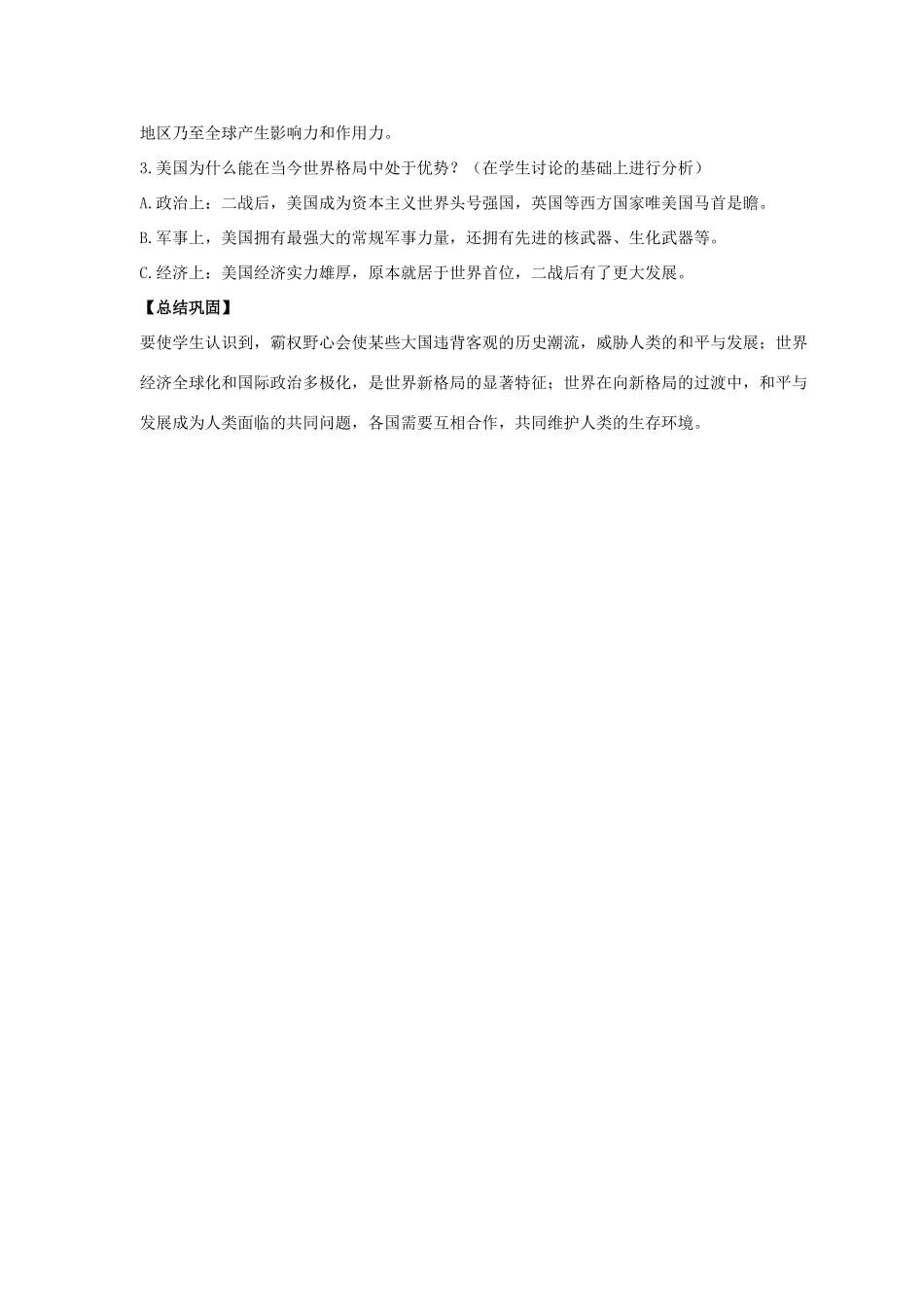 地区乃至全球产生影响力和作用力。

3.美国为什么能在当今世界格局中处于优势？（在学生讨论的基础上进行分析）

A.政治上：二战后，美国成为资本主义世界头号强国，英国等西方国家唯美国马首是瞻。

B.军事上，美国拥有最强大的常规军事力量，还拥有先进的核武器、生化武器等。

C.经济上：美国经济实力雄厚，原本就居于世界首位，二战后有了更大发展。

【总结巩固】

要使学生认识到，霸权野心会使某些大国违背客观的历史潮流，威胁人类的和平与发展；世界经济全球化和国际政治多极化，是世界新格局的显著特征；世界在向新格局的过渡中，和平与发展成为人类面临的共同问题，各国需要互相合作，共同维护人类的生存环境。